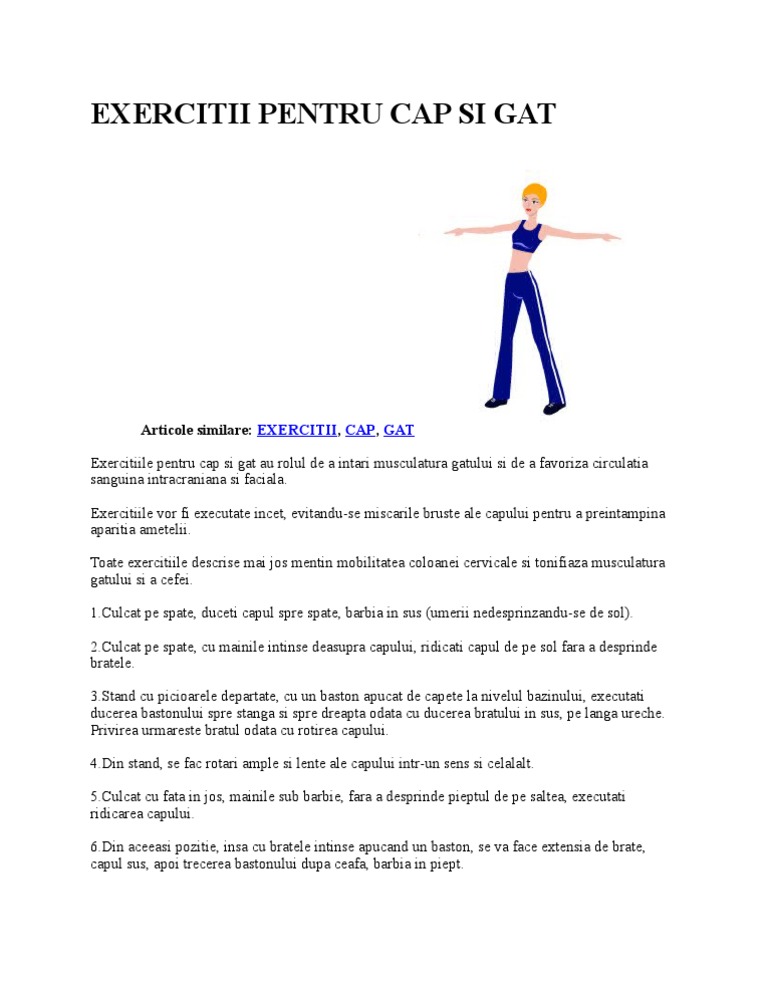 EXERCITII PENTRU CAP SI GAT

Articole similare: EXERCITII, CAP, GAT

Exercitiile pentru cap si gat au rolul de a intari musculatura gatului si de a favoriza circulatia sanguina intracraniana si faciala.

Exercitiile vor fi executate incet, evitandu-se miscarile bruste ale capului pentru a preintampina aparitia ametelii.

Toate exercitiile descrise mai jos mentin mobilitatea coloanei cervicale si tonifiaza musculatura gatului si a cefei.

1.Culcat pe spate, duceti capul spre spate, barbia in sus (umerii nedesprinzandu-se de sol).

2.Culcat pe spate, cu mainile intinse deasupra capului, ridicati capul de pe sol fara a desprinde bratele.

3.Stand cu picioarele departate, cu un baston apucat de capete la nivelul bazinului, executati ducerea bastonului spre stanga si spre dreapta odata cu ducerea bratului in sus, pe langa ureche. Privirea urmareste bratul odata cu rotirea capului.

4.Din stand, se fac rotari ample si lente ale capului intr-un sens si celalalt.

5.Culcat cu fata in jos, mainile sub barbie, fara a desprinde pieptul de pe saltea, executati ridicarea capului.

6.Din aceeasi pozitie, insa cu bratele intinse apucand un baston, se va face extensia de brate, capul sus, apoi trecerea bastonului dupa ceafa, barbia in piept.